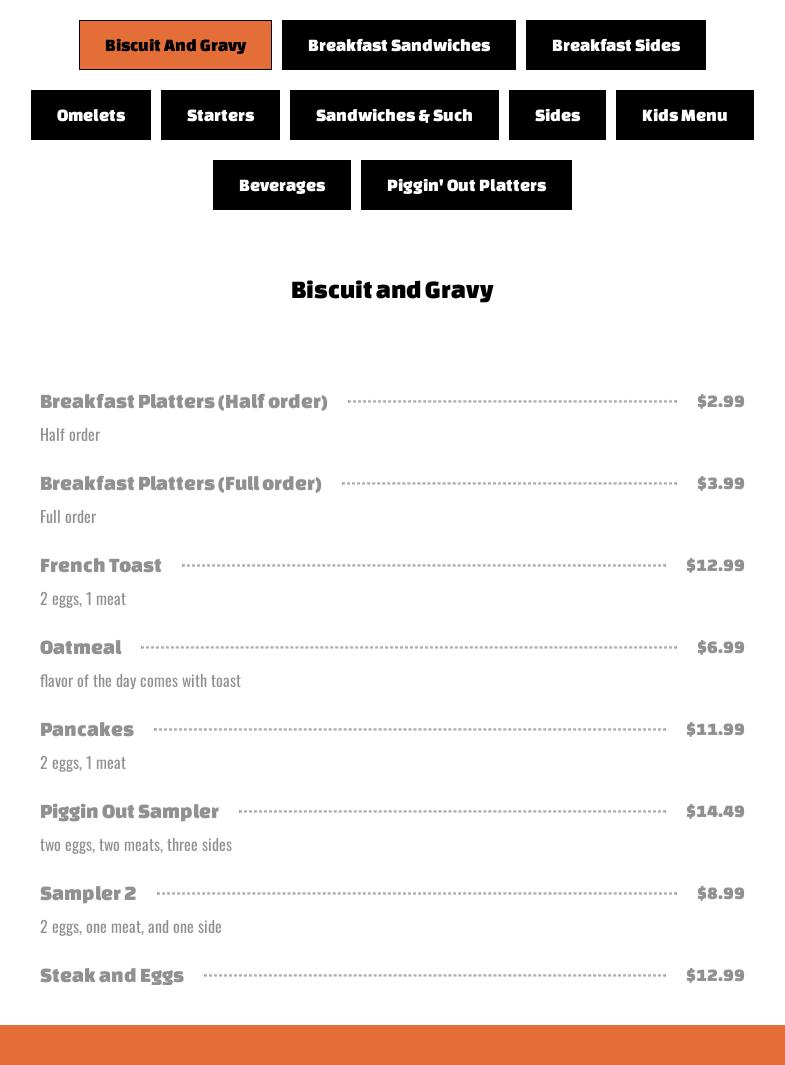 Biscuit And Gravy
Breakfast Sandwiches
Breakfast Sides
Omelets
Starters
Sandwiches & Such
Sides
Kids Menu
Beverages
Piggin' Out Platters

Biscuit and Gravy

Breakfast Platters (Half order) $2.99
Half order

Breakfast Platters (Full order) $3.99
Full order

French Toast $12.99
2 eggs, 1 meat

Oatmeal $6.99
flavor of the day comes with toast

Pancakes $11.99
2 eggs, 1 meat

Piggin Out Sampler $14.49
two eggs, two meats, three sides

Sampler 2 $8.99
2 eggs, one meat, and one side

Steak and Eggs $12.99